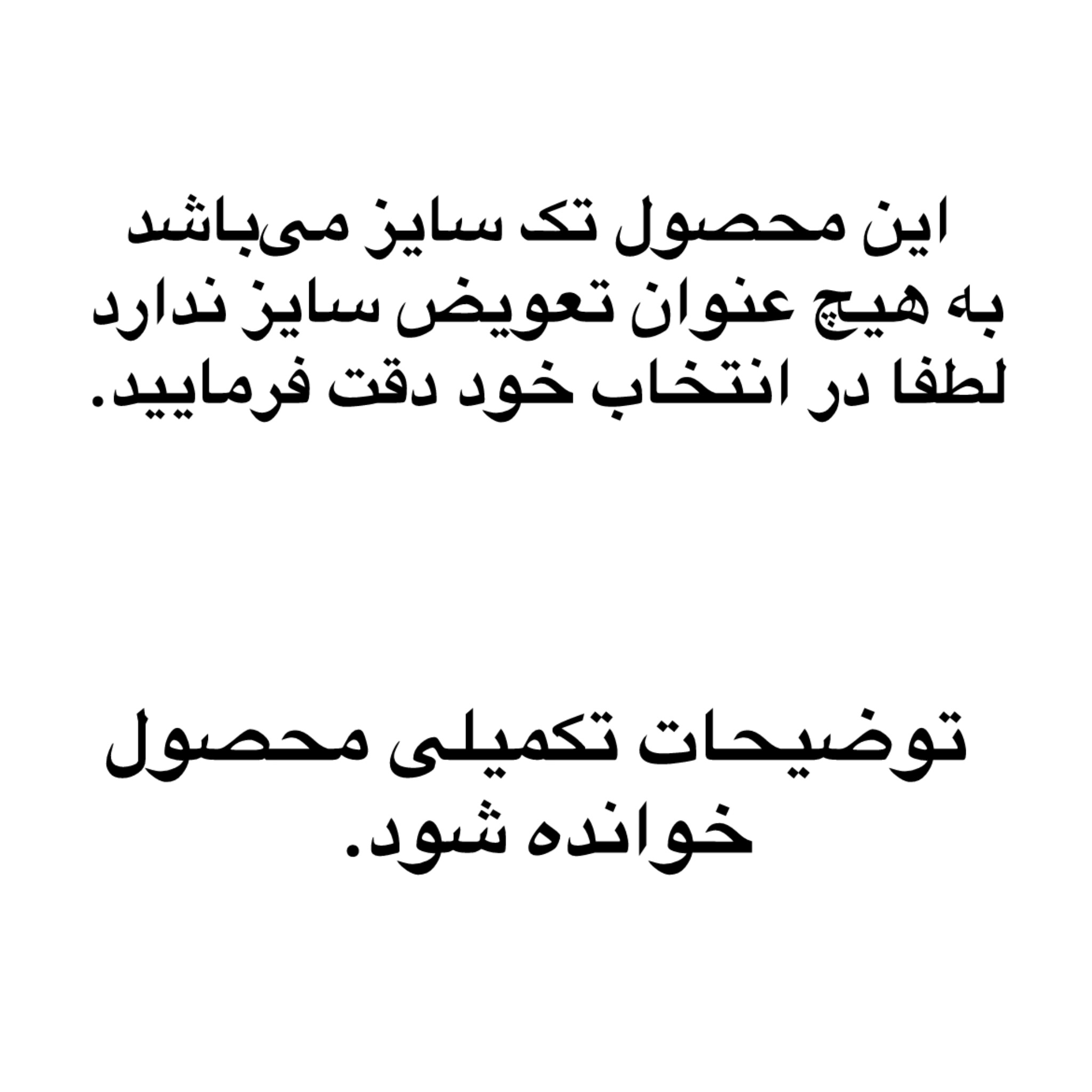 این محصول تک سایز می‌باشد به هیچ عنوان تعویض سایز ندارد لطفا در انتخاب خود دقت فرمایید.

توضیحات تکمیلی محصول خوانده شود.